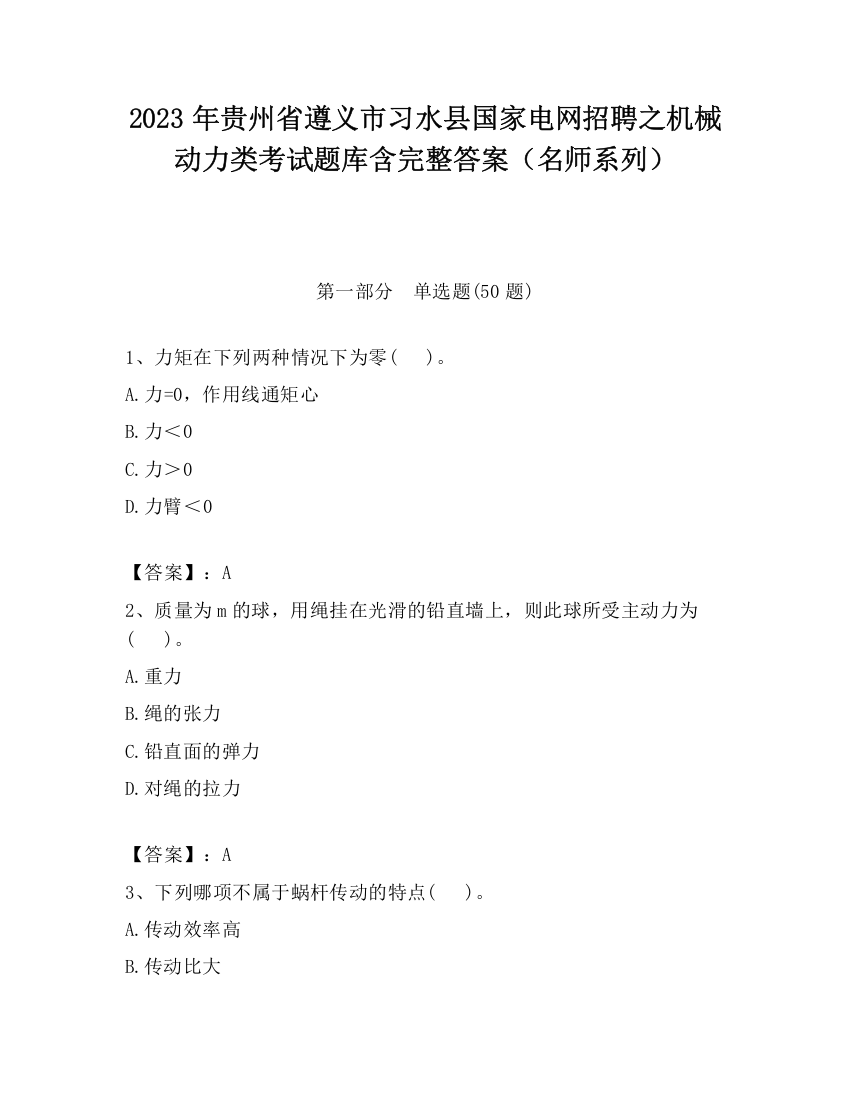 2023 年贵州省遵义市习水县国家电网招聘之机械动力类考试题库含完整答案（名师系列）

第一部分　单选题(50 题)

1、力矩在下列两种情况下为零(　　)。

A. 力=0，作用线通矩心

B. 力＜0

C. 力＞0

D. 力臂＜0

【答案】：A

2、质量为 m 的球，用绳挂在光滑的铅直墙上，则此球所受主动力为(　　)。

A. 重力

B. 绳的张力

C. 铅直面的弹力

D. 对绳的拉力

【答案】：A

3、下列哪项不属于蜗杆传动的特点(　　)。

A. 传动效率高

B. 传动比大